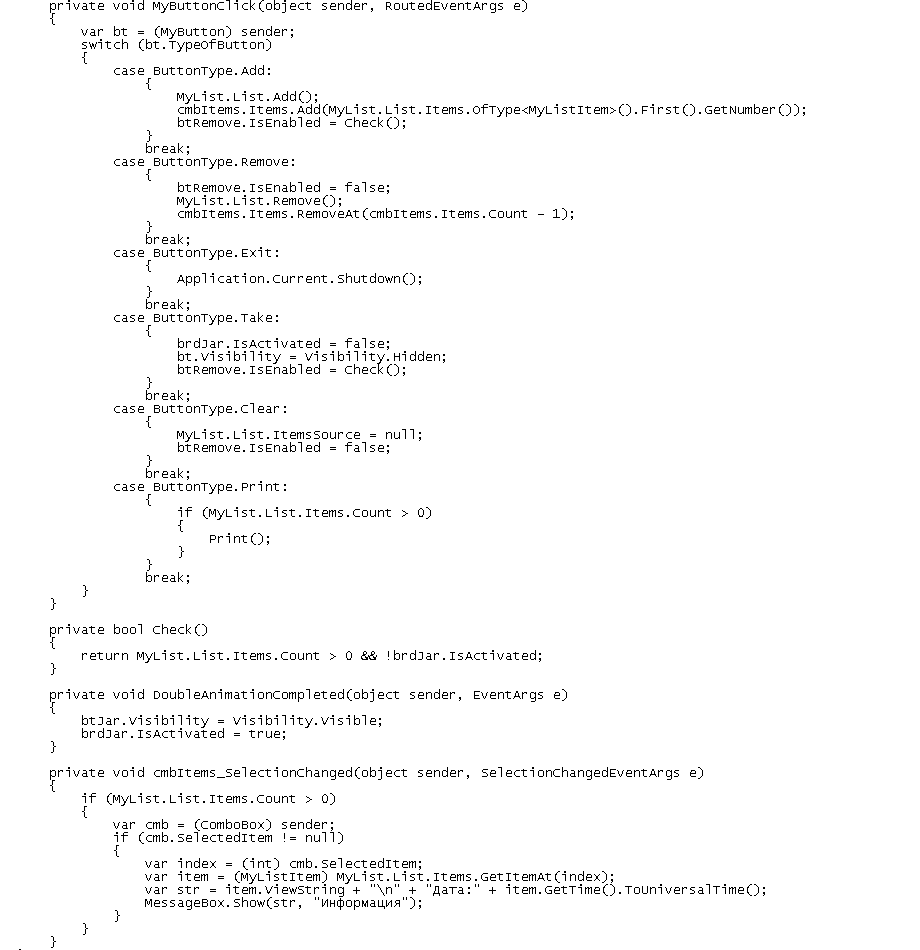 private void MyButtonClick(object sender, RoutedEventArgs e)
{
    var bt = (MyButton) sender;
    switch (bt.TypeOfButton)
    {
        case ButtonType.Add:
            {
                MyList.List.Add();
                cmbItems.Items.Add(MyList.List.Items.OfType<MyListItem>().First().GetNumber());
                btRemove.IsEnabled = Check();
            }
            break;
        case ButtonType.Remove:
            {
                btRemove.IsEnabled = false;
                MyList.List.Remove();
                cmbItems.Items.RemoveAt(cmbItems.Items.Count - 1);
            }
            break;
        case ButtonType.Exit:
            {
                Application.Current.Shutdown();
            }
            break;
        case ButtonType.Take:
            {
                brdJar.IsActivated = false;
                bt.Visibility = Visibility.Hidden;
                btRemove.IsEnabled = Check();
            }
            break;
        case ButtonType.Clear:
            {
                MyList.List.ItemsSource = null;
                btRemove.IsEnabled = false;
            }
            break;
        case ButtonType.Print:
            {
                if (MyList.List.Items.Count > 0)
                {
                    Print();
                }
            }
            break;
    }
}

private bool Check()
{
    return MyList.List.Items.Count > 0 && !brdJar.IsActivated;
}

private void DoubleAnimationCompleted(object sender, EventArgs e)
{
    btJar.Visibility = Visibility.Visible;
    brdJar.IsActivated = true;
}

private void cmbItems_SelectionChanged(object sender, SelectionChangedEventArgs e)
{
    if (MyList.List.Items.Count > 0)
    {
        var cmb = (ComboBox) sender;
        if (cmb.SelectedItem != null)
        {
            var index = (int) cmb.SelectedItem;
            var item = (MyListItem) MyList.List.Items.GetItemAt(index);
            var str = item.ViewString + "\n" + "Дата:" + item.GetTime().ToUniversalTime();
            MessageBox.Show(str, "Информация");
        }
    }
}